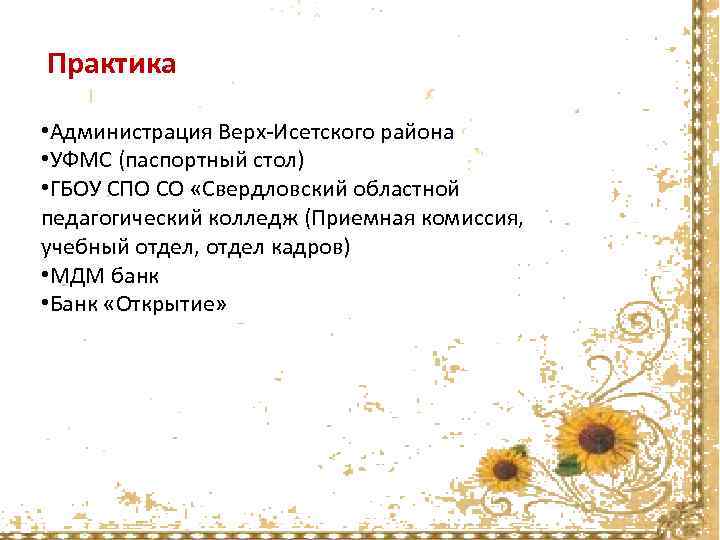 Практика

• Администрация Верх-Исетского района
• УФМС (паспортный стол)
• ГБОУ СПО СО «Свердловский областной педагогический колледж (Приемная комиссия, учебный отдел, отдел кадров)
• МДМ банк
• Банк «Открытие»